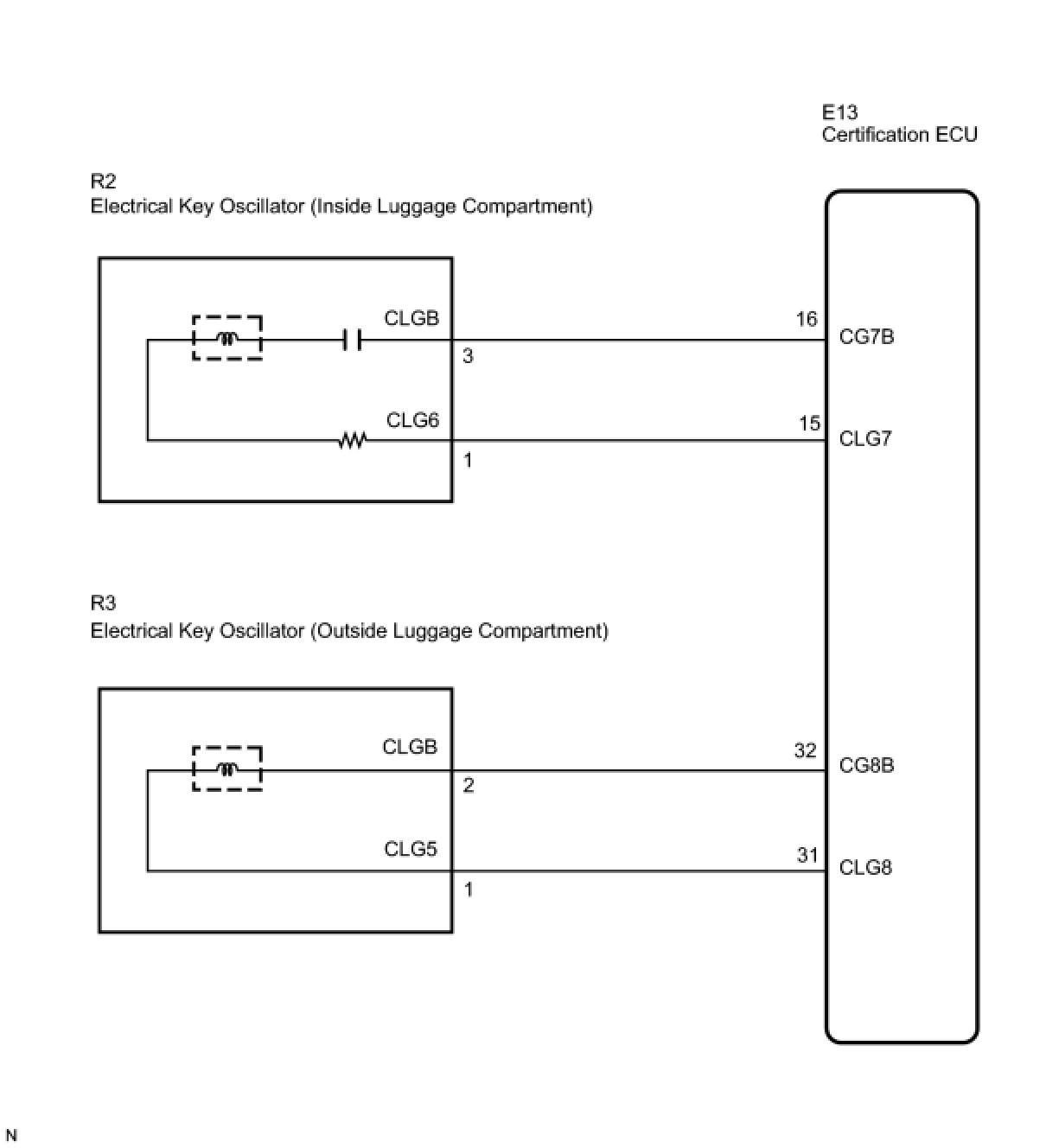 E13
Certification ECU

R2
Electrical Key Oscillator (Inside Luggage Compartment)

CLGB
3
16
CG7B

CLG6
1
15
CLG7

R3
Electrical Key Oscillator (Outside Luggage Compartment)

CLGB
2
32
CG8B

CLG5
1
31
CLG8

N